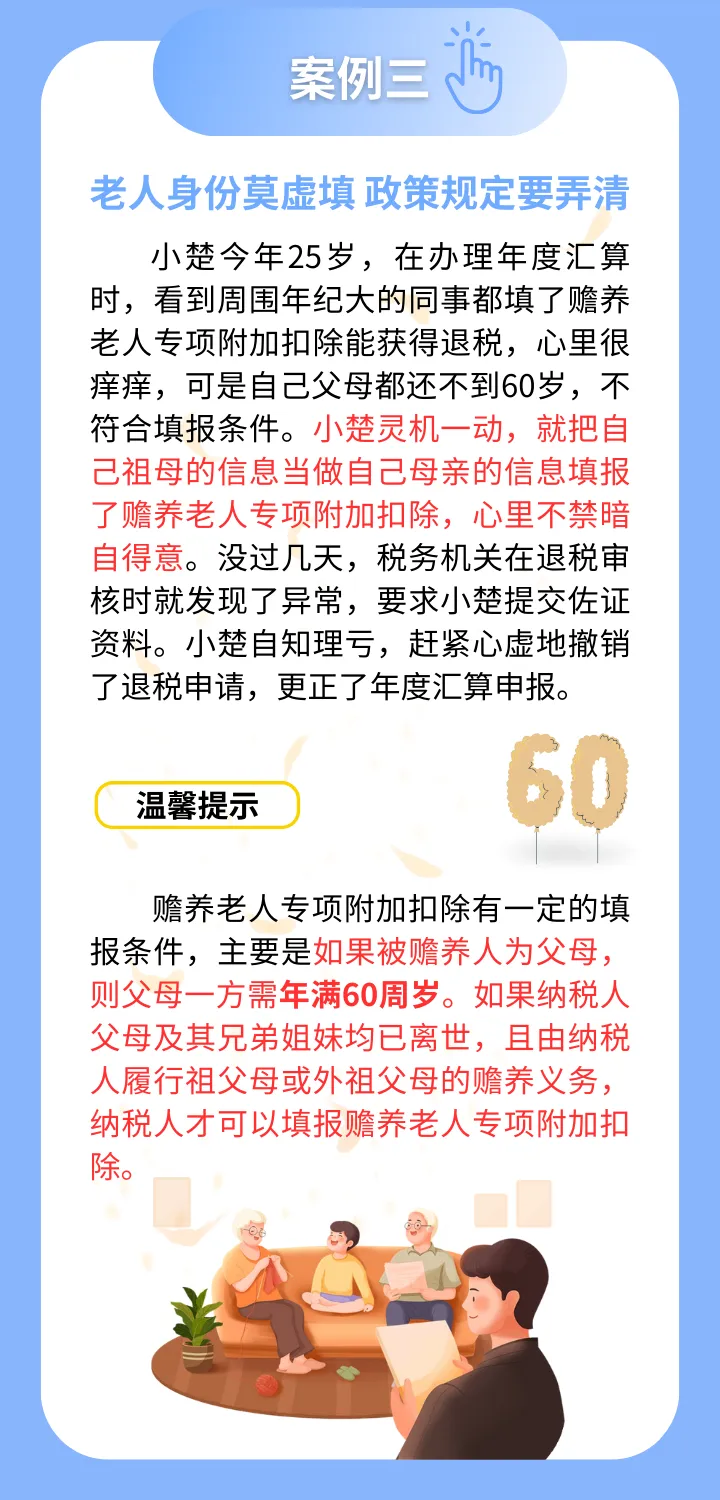 案例三

老人身份莫虚填 政策规定要弄清

小楚今年25岁，在办理年度汇算时，看到周围年纪大的同事都填了赡养老人专项附加扣除能获得退税，心里很痒痒，可是自己父母都还不到60岁，不符合填报条件。小楚灵机一动，就把自己祖母的信息当做自己母亲的信息填报了赡养老人专项附加扣除，心里不禁暗自得意。没过几天，税务机关在退税审核时就发现了异常，要求小楚提交佐证资料。小楚自知理亏，赶紧心虚地撤销了退税申请，更正了年度汇算申报。

60

温馨提示

赡养老人专项附加扣除有一定的填报条件，主要是如果被赡养人为父母，则父母一方需年满60周岁。如果纳税人父母及其兄弟姐妹均已离世，且由纳税人履行祖父母或外祖父母的赡养义务，纳税人才可以填报赡养老人专项附加扣除。